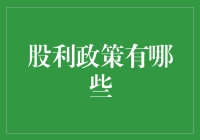 股利政策有哪些